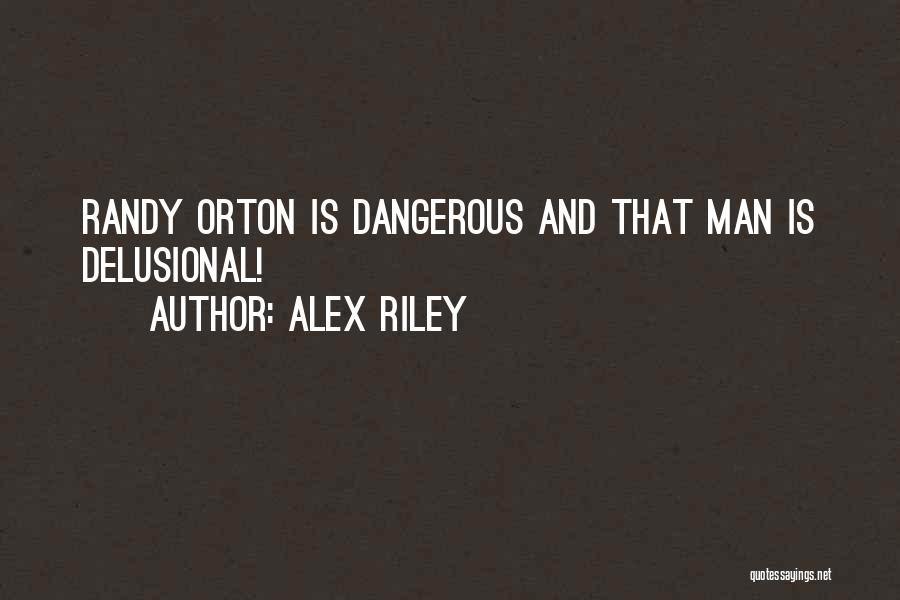 RANDY ORTON IS DANGEROUS AND THAT MAN IS DELUSIONAL!
AUTHOR: ALEX RILEY

quotessayings.net